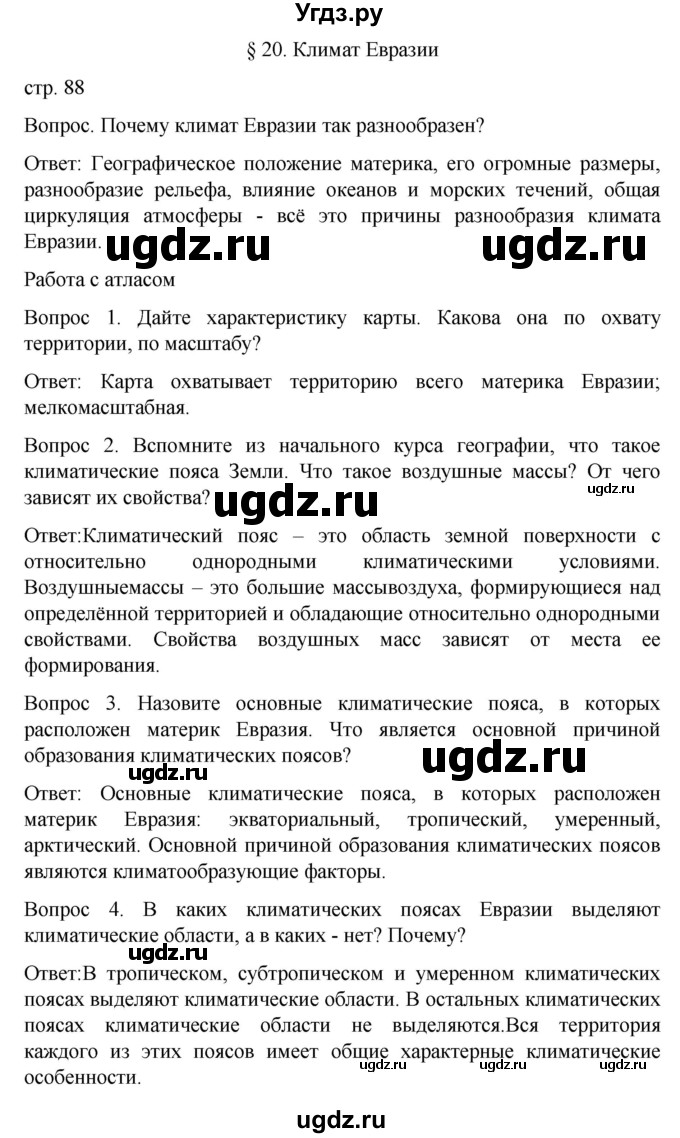 Угдз.ру

§ 20. Климат Евразии

стр. 88

Вопрос. Почему климат Евразии так разнообразен?

Ответ: Географическое положение материка, его огромные размеры, разнообразие рельефа, влияние океанов и морских течений, общая циркуляция атмосферы - всё это причины разнообразия климата Евразии. ugdz.ru ugdz.ru

Работа с атласом

Вопрос 1. Дайте характеристику карты. Какова она по охвату территории, по масштабу?

Ответ: Карта охватывает территорию всего материка Евразии; мелкомасштабная.

Вопрос 2. Вспомните из начального курса географии, что такое климатические пояса Земли. Что такое воздушные массы? От чего зависят их свойства? ugdz.ru ugdz.ru

Ответ:Климатический пояс – это область земной поверхности с относительно однородными климатическими условиями. Воздушныемассы – это большие массывоздуха, формирующиеся над определённой территорией и обладающие относительно однородными свойствами. Свойства воздушных масс зависят от места ее формирования.

Вопрос 3. Назовите основные климатические пояса, в которых расположен материк Евразия. Что является основной причиной образования климатических поясов? ugdz.ru ugdz.ru

Ответ: Основные климатические пояса, в которых расположен материк Евразия: экваториальный, тропический, умеренный, арктический. Основной причиной образования климатических поясов являются климатообразующие факторы.

Вопрос 4. В каких климатических поясах Евразии выделяют климатические области, а в каких - нет? Почему? ugdz.ru

Ответ:В тропическом, субтропическом и умеренном климатических поясах выделяют климатические области. В остальных климатических поясах климатические области не выделяются.Вся территория каждого из этих поясов имеет общие характерные климатические особенности. ugdz.ru ugdz.ru ugdz.ru

ugdz.ru